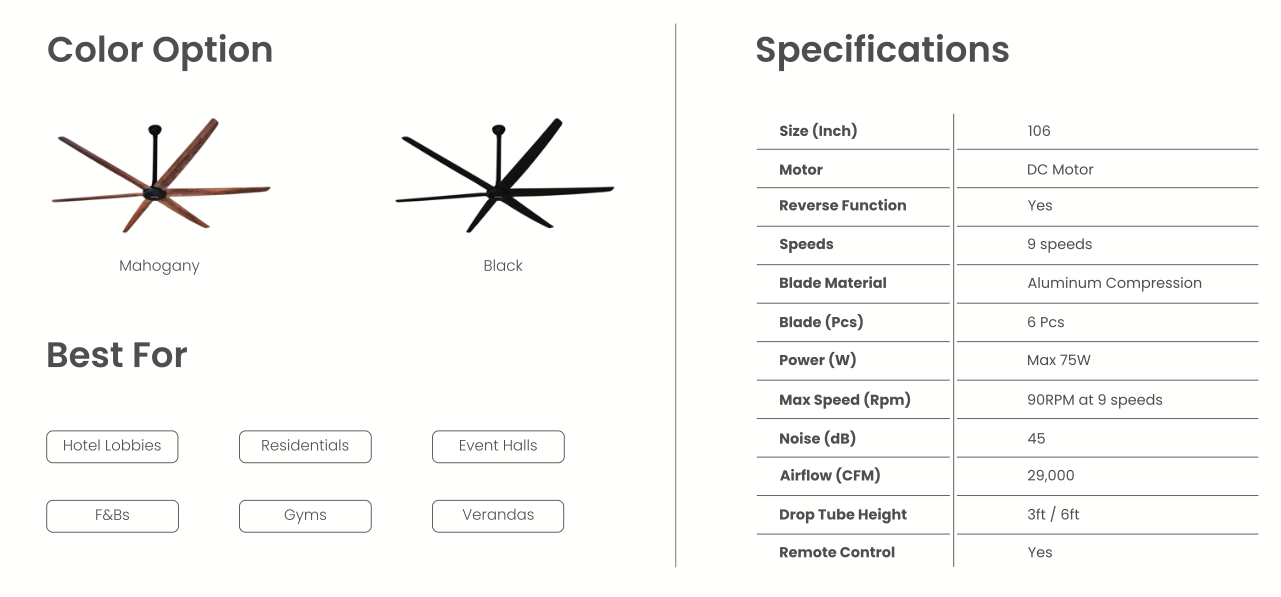 Color Option

Mahogany

Black

Best For

Hotel Lobbies

Residentials

Event Halls

F&Bs

Gyms

Verandas

Specifications

| Size (Inch) | 106 |
|---|---|
| Motor | DC Motor |
| Reverse Function | Yes |
| Speeds | 9 speeds |
| Blade Material | Aluminum Compression |
| Blade (Pcs) | 6 Pcs |
| Power (W) | Max 75W |
| Max Speed (Rpm) | 90RPM at 9 speeds |
| Noise (dB) | 45 |
| Airflow (CFM) | 29,000 |
| Drop Tube Height | 3ft / 6ft |
| Remote Control | Yes |